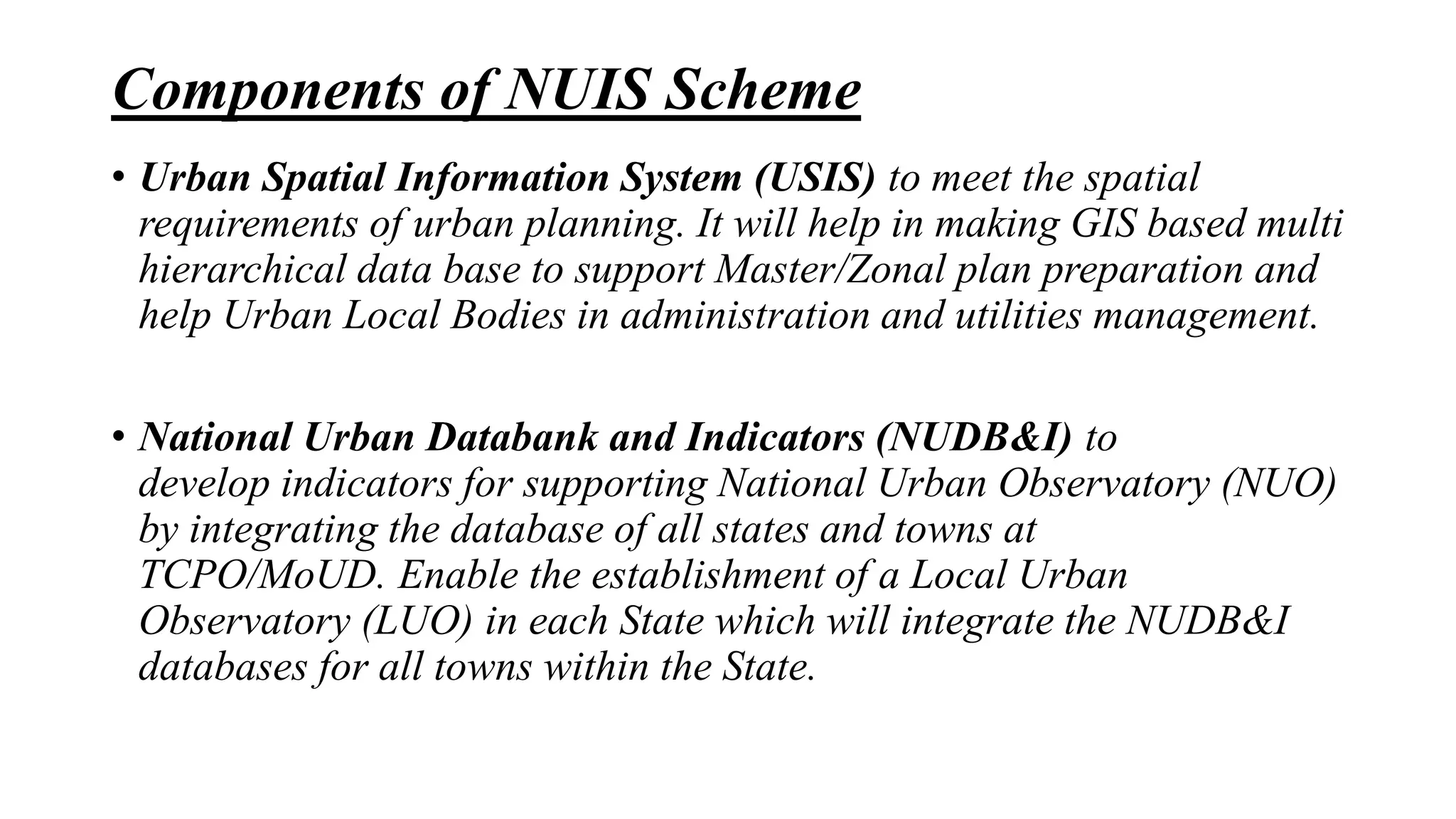 Components of NUIS Scheme

• Urban Spatial Information System (USIS) to meet the spatial requirements of urban planning. It will help in making GIS based multi hierarchical data base to support Master/Zonal plan preparation and help Urban Local Bodies in administration and utilities management.

• National Urban Databank and Indicators (NUDB&I) to develop indicators for supporting National Urban Observatory (NUO) by integrating the database of all states and towns at TCPO/MoUD. Enable the establishment of a Local Urban Observatory (LUO) in each State which will integrate the NUDB&I databases for all towns within the State.